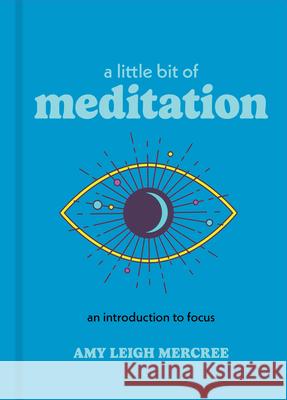 a little bit of
meditation

an introduction to focus

AMY LEIGH MERCREE

Kraina Książek